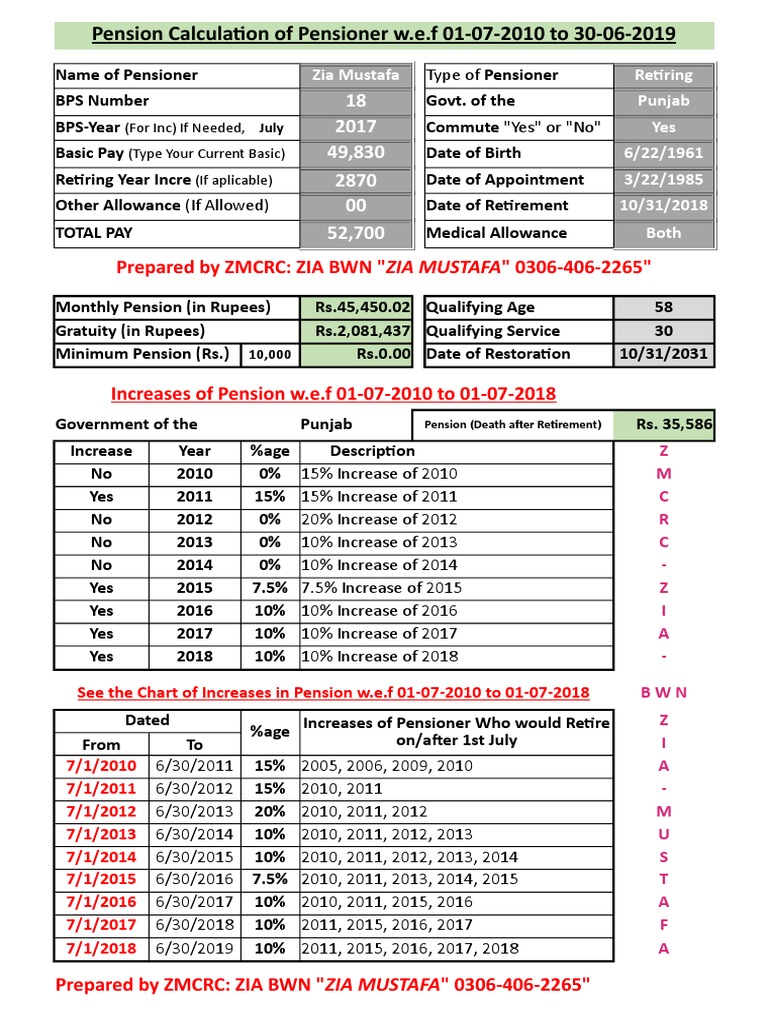 Pension Calculation of Pensioner w.e.f 01-07-2010 to 30-06-2019

| Name of Pensioner | Zia Mustafa |
|---|---|
| BPS Number | 18 |
| BPS-Year (For Inc) If Needed, July | 2017 |
| Basic Pay (Type Your Current Basic) | 49,830 |
| Retiring Year Incre (If aplicable) | 2870 |
| Other Allowance (If Allowed) | 00 |
| TOTAL PAY | 52,700 |

| Type of Pensioner | Retiring |
|---|---|
| Govt. of the | Punjab |
| Commute "Yes" or "No" | Yes |
| Date of Birth | 6/22/1961 |
| Date of Appointment | 3/22/1985 |
| Date of Retirement | 10/31/2018 |
| Medical Allowance | Both |

Prepared by ZMCRC: ZIA BWN "ZIA MUSTAFA" 0306-406-2265"

| Monthly Pension (in Rupees) | | Rs.45,450.02 |
|---|---|---|
| Gratuity (in Rupees) | | Rs.2,081,437 |
| Minimum Pension (Rs.) | 10,000 | Rs.0.00 |

| Qualifying Age | 58 |
|---|---|
| Qualifying Service | 30 |
| Date of Restoration | 10/31/2031 |

Increases of Pension w.e.f 01-07-2010 to 01-07-2018

Government of the Punjab Pension (Death after Retirement) Rs. 35,586

| Increase | Year | %age | Description |
|---|---|---|---|
| No | 2010 | 0% | 15% Increase of 2010 |
| Yes | 2011 | 15% | 15% Increase of 2011 |
| No | 2012 | 0% | 20% Increase of 2012 |
| No | 2013 | 0% | 10% Increase of 2013 |
| No | 2014 | 0% | 10% Increase of 2014 |
| Yes | 2015 | 7.5% | 7.5% Increase of 2015 |
| Yes | 2016 | 10% | 10% Increase of 2016 |
| Yes | 2017 | 10% | 10% Increase of 2017 |
| Yes | 2018 | 10% | 10% Increase of 2018 |

Z M C R C - Z I A -

See the Chart of Increases in Pension w.e.f 01-07-2010 to 01-07-2018

B W N

| Dated From | Dated To | %age | Increases of Pensioner Who would Retire on/after 1st July |
|---|---|---|---|
| 7/1/2010 | 6/30/2011 | 15% | 2005, 2006, 2009, 2010 |
| 7/1/2011 | 6/30/2012 | 15% | 2010, 2011 |
| 7/1/2012 | 6/30/2013 | 20% | 2010, 2011, 2012 |
| 7/1/2013 | 6/30/2014 | 10% | 2010, 2011, 2012, 2013 |
| 7/1/2014 | 6/30/2015 | 10% | 2010, 2011, 2012, 2013, 2014 |
| 7/1/2015 | 6/30/2016 | 7.5% | 2010, 2011, 2013, 2014, 2015 |
| 7/1/2016 | 6/30/2017 | 10% | 2010, 2011, 2015, 2016 |
| 7/1/2017 | 6/30/2018 | 10% | 2011, 2015, 2016, 2017 |
| 7/1/2018 | 6/30/2019 | 10% | 2011, 2015, 2016, 2017, 2018 |

Z I A - M U S T A F A

Prepared by ZMCRC: ZIA BWN "ZIA MUSTAFA" 0306-406-2265"